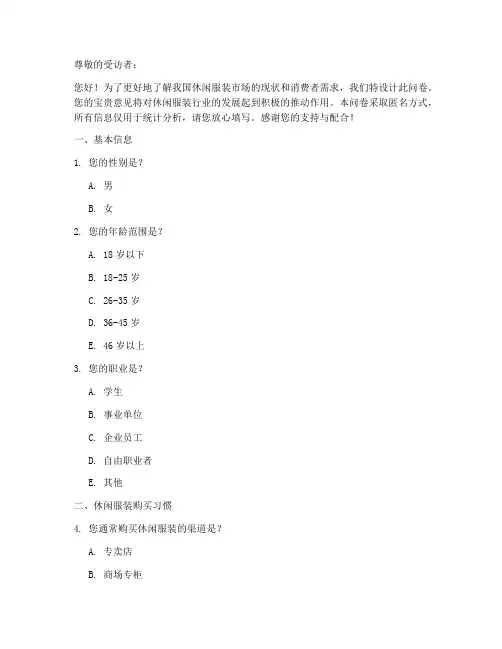 尊敬的受访者：

您好！为了更好地了解我国休闲服装市场的现状和消费者需求，我们特设计此问卷。您的宝贵意见将对休闲服装行业的发展起到积极的推动作用。本问卷采取匿名方式，所有信息仅用于统计分析，请您放心填写。感谢您的支持与配合！

一、基本信息

1. 您的性别是？

A. 男

B. 女

2. 您的年龄范围是？

A. 18 岁以下

B. 18-25 岁

C. 26-35 岁

D. 36-45 岁

E. 46 岁以上

3. 您的职业是？

A. 学生

B. 事业单位

C. 企业员工

D. 自由职业者

E. 其他

二、休闲服装购买习惯

4. 您通常购买休闲服装的渠道是？

A. 专卖店

B. 商场专柜